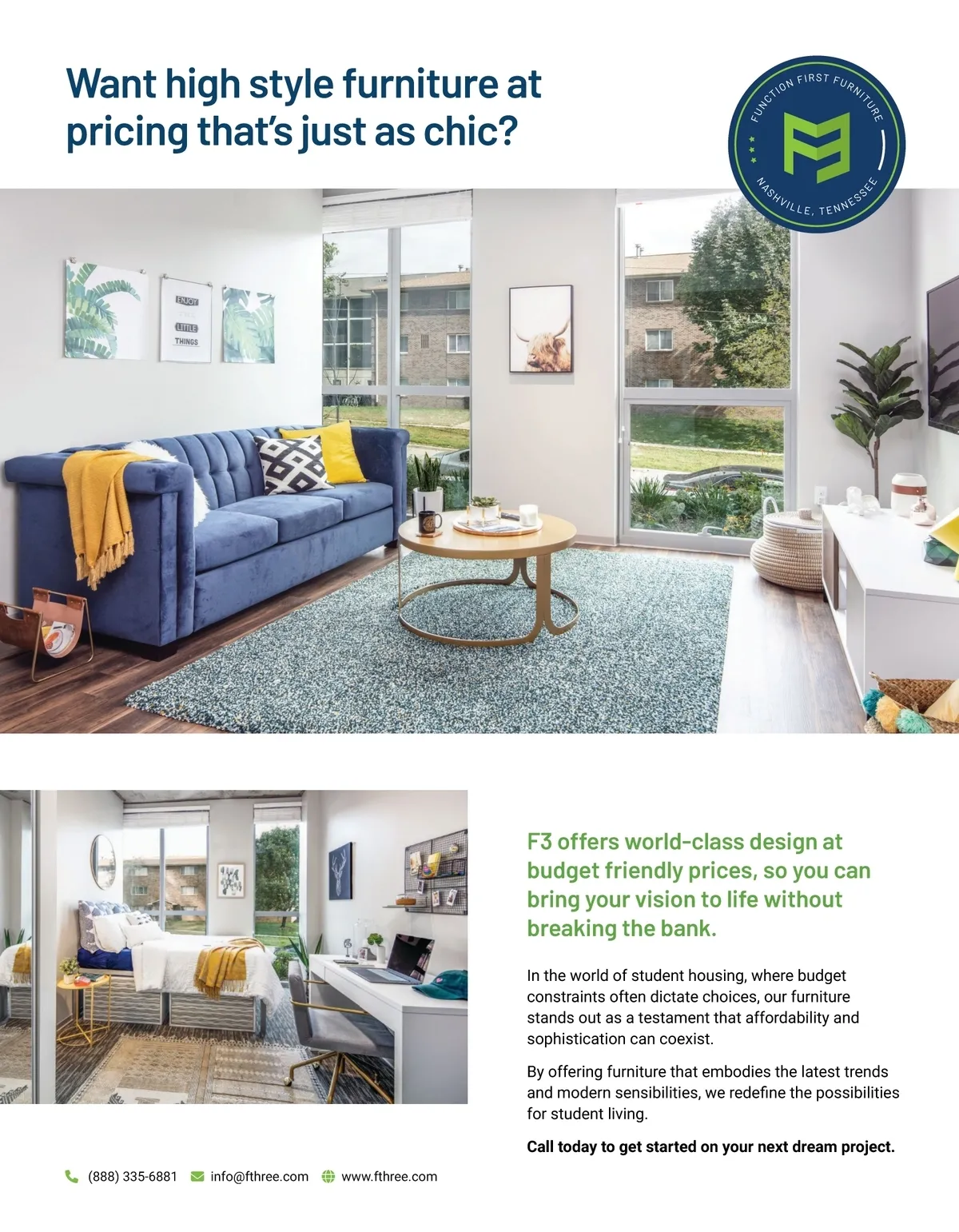 Want high style furniture at pricing that's just as chic?

FUNCTION FIRST FURNITURE
NASHVILLE, TENNESSEE

F3 offers world-class design at budget friendly prices, so you can bring your vision to life without breaking the bank.

In the world of student housing, where budget constraints often dictate choices, our furniture stands out as a testament that affordability and sophistication can coexist.

By offering furniture that embodies the latest trends and modern sensibilities, we redefine the possibilities for student living.

Call today to get started on your next dream project.

(888) 335-6881 info@fthree.com www.fthree.com